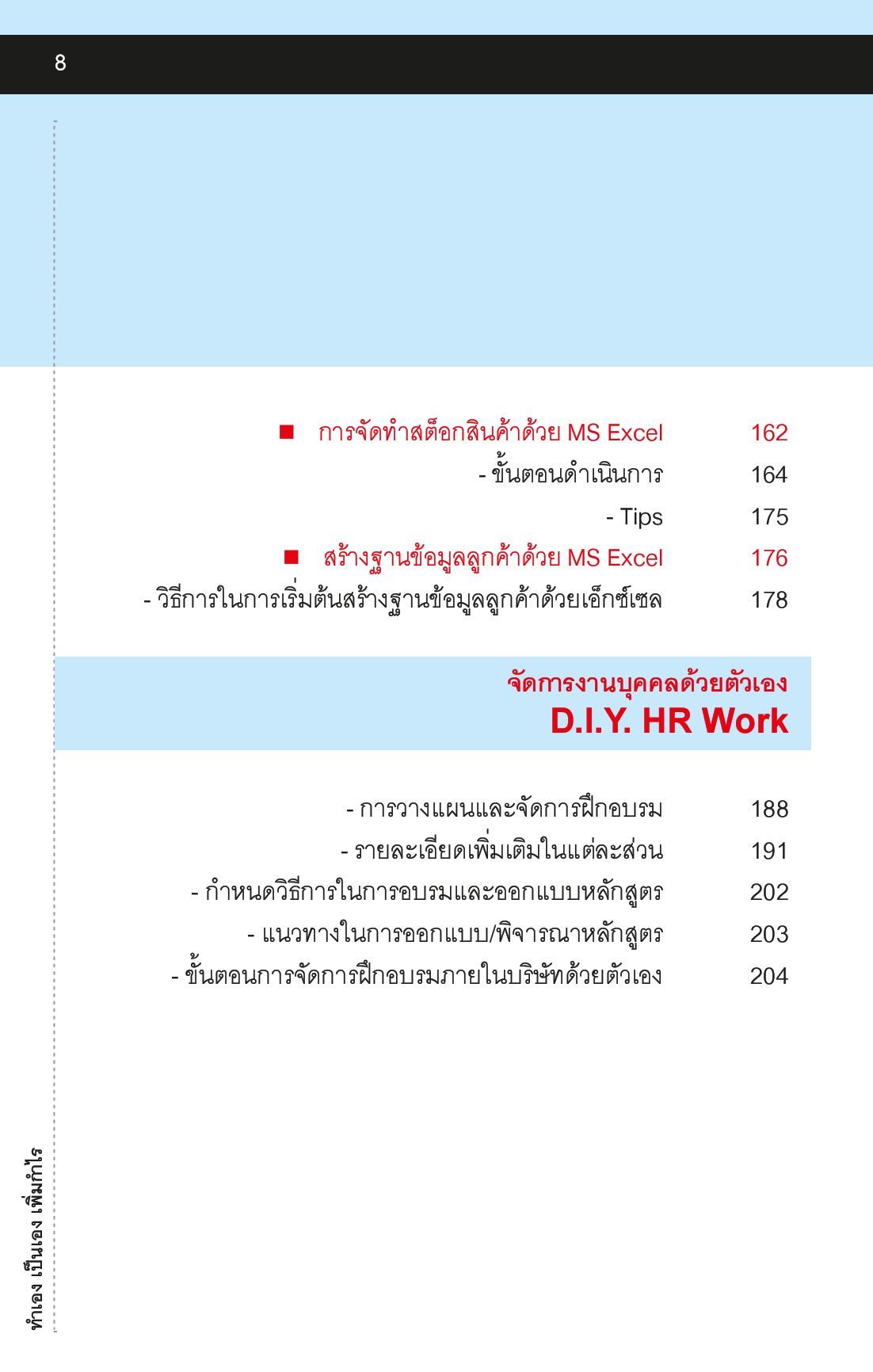 8

■ การจัดทำสต็อกสินค้าด้วย MS Excel 162
- ขั้นตอนดำเนินการ 164
- Tips 175
■ สร้างฐานข้อมูลลูกค้าด้วย MS Excel 176
- วิธีการในการเริ่มต้นสร้างฐานข้อมูลลูกค้าด้วยเอ็กซ์เซล 178

จัดการงานบุคคลด้วยตัวเอง
D.I.Y. HR Work

- การวางแผนและจัดการฝึกอบรม 188
- รายละเอียดเพิ่มเติมในแต่ละส่วน 191
- กำหนดวิธีการในการอบรมและออกแบบหลักสูตร 202
- แนวทางในการออกแบบ/พิจารณาหลักสูตร 203
- ขั้นตอนการจัดการฝึกอบรมภายในบริษัทด้วยตัวเอง 204

ทำเอง เป็นเอง เพิ่มกำไร